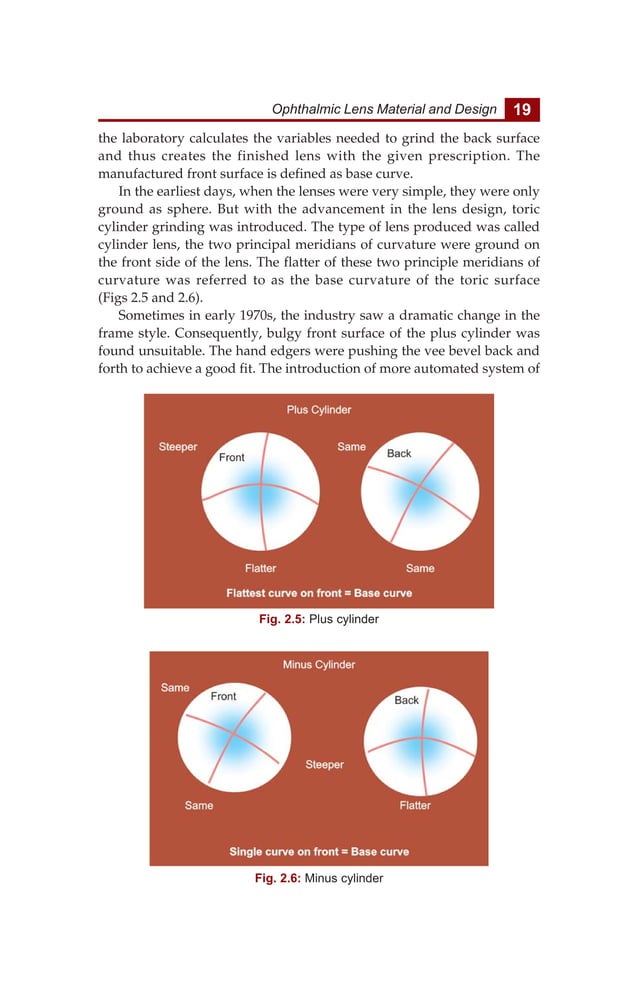 Ophthalmic Lens Material and Design 19

the laboratory calculates the variables needed to grind the back surface and thus creates the finished lens with the given prescription. The manufactured front surface is defined as base curve.

In the earliest days, when the lenses were very simple, they were only ground as sphere. But with the advancement in the lens design, toric cylinder grinding was introduced. The type of lens produced was called cylinder lens, the two principal meridians of curvature were ground on the front side of the lens. The flatter of these two principle meridians of curvature was referred to as the base curvature of the toric surface (Figs 2.5 and 2.6).

Sometimes in early 1970s, the industry saw a dramatic change in the frame style. Consequently, bulgy front surface of the plus cylinder was found unsuitable. The hand edgers were pushing the vee bevel back and forth to achieve a good fit. The introduction of more automated system of

Plus Cylinder
Steeper
Front
Same
Back
Flatter
Same
Flattest curve on front = Base curve

Fig. 2.5: Plus cylinder

Minus Cylinder
Same
Front
Back
Steeper
Same
Flatter
Single curve on front = Base curve

Fig. 2.6: Minus cylinder